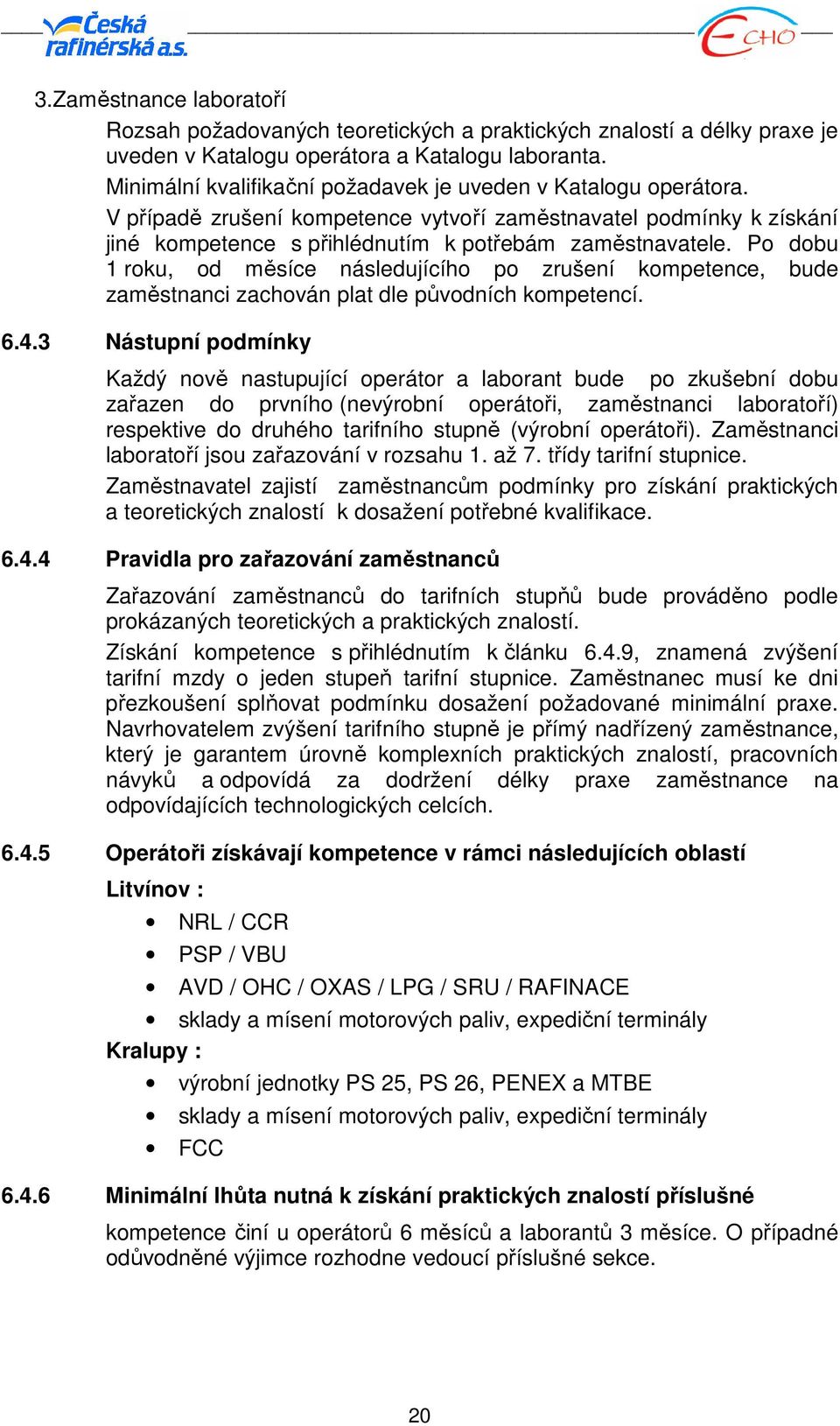 Česká rafinérská a.s.

ECHO

3.Zaměstnance laboratoří

Rozsah požadovaných teoretických a praktických znalostí a délky praxe je uveden v Katalogu operátora a Katalogu laboranta.

Minimální kvalifikační požadavek je uveden v Katalogu operátora.

V případě zrušení kompetence vytvoří zaměstnavatel podmínky k získání jiné kompetence s přihlédnutím k potřebám zaměstnavatele. Po dobu 1 roku, od měsíce následujícího po zrušení kompetence, bude zaměstnanci zachován plat dle původních kompetencí.

6.4.3 Nástupní podmínky

Každý nově nastupující operátor a laborant bude po zkušební dobu zařazen do prvního (nevýrobní operátoři, zaměstnanci laboratoří) respektive do druhého tarifního stupně (výrobní operátoři). Zaměstnanci laboratoří jsou zařazování v rozsahu 1. až 7. třídy tarifní stupnice.

Zaměstnavatel zajistí zaměstnancům podmínky pro získání praktických a teoretických znalostí k dosažení potřebné kvalifikace.

6.4.4 Pravidla pro zařazování zaměstnanců

Zařazování zaměstnanců do tarifních stupňů bude prováděno podle prokázaných teoretických a praktických znalostí.

Získání kompetence s přihlédnutím k článku 6.4.9, znamená zvýšení tarifní mzdy o jeden stupeň tarifní stupnice. Zaměstnanec musí ke dni přezkoušení splňovat podmínku dosažení požadované minimální praxe. Navrhovatelem zvýšení tarifního stupně je přímý nadřízený zaměstnance, který je garantem úrovně komplexních praktických znalostí, pracovních návyků a odpovídá za dodržení délky praxe zaměstnance na odpovídajících technologických celcích.

6.4.5 Operátoři získávají kompetence v rámci následujících oblastí

Litvínov :

• NRL / CCR
• PSP / VBU
• AVD / OHC / OXAS / LPG / SRU / RAFINACE
• sklady a mísení motorových paliv, expediční terminály

Kralupy :

• výrobní jednotky PS 25, PS 26, PENEX a MTBE
• sklady a mísení motorových paliv, expediční terminály
• FCC

6.4.6 Minimální lhůta nutná k získání praktických znalostí příslušné

kompetence činí u operátorů 6 měsíců a laborantů 3 měsíce. O případné odůvodněné výjimce rozhodne vedoucí příslušné sekce.

20